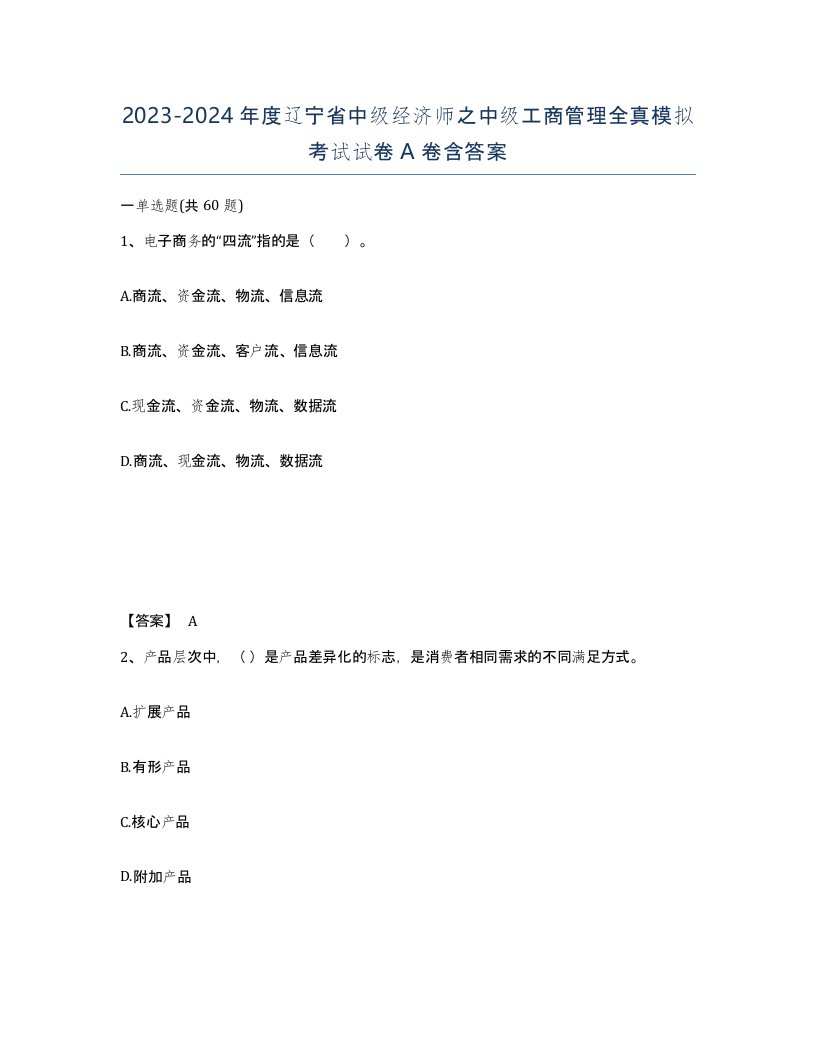 2023-2024年度辽宁省中级经济师之中级工商管理全真模拟考试试卷A卷含答案

一单选题(共60题)

1、电子商务的“四流”指的是（　）。

A.商流、资金流、物流、信息流

B.商流、资金流、客户流、信息流

C.现金流、资金流、物流、数据流

D.商流、现金流、物流、数据流

【答案】 A

2、产品层次中，（）是产品差异化的标志，是消费者相同需求的不同满足方式。

A.扩展产品

B.有形产品

C.核心产品

D.附加产品